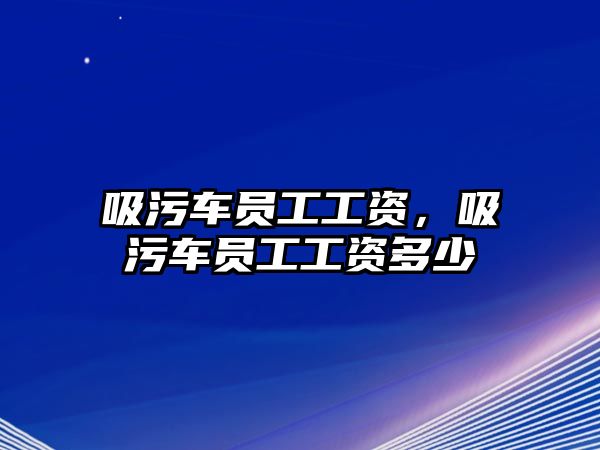 吸污车员工工资，吸污车员工工资多少